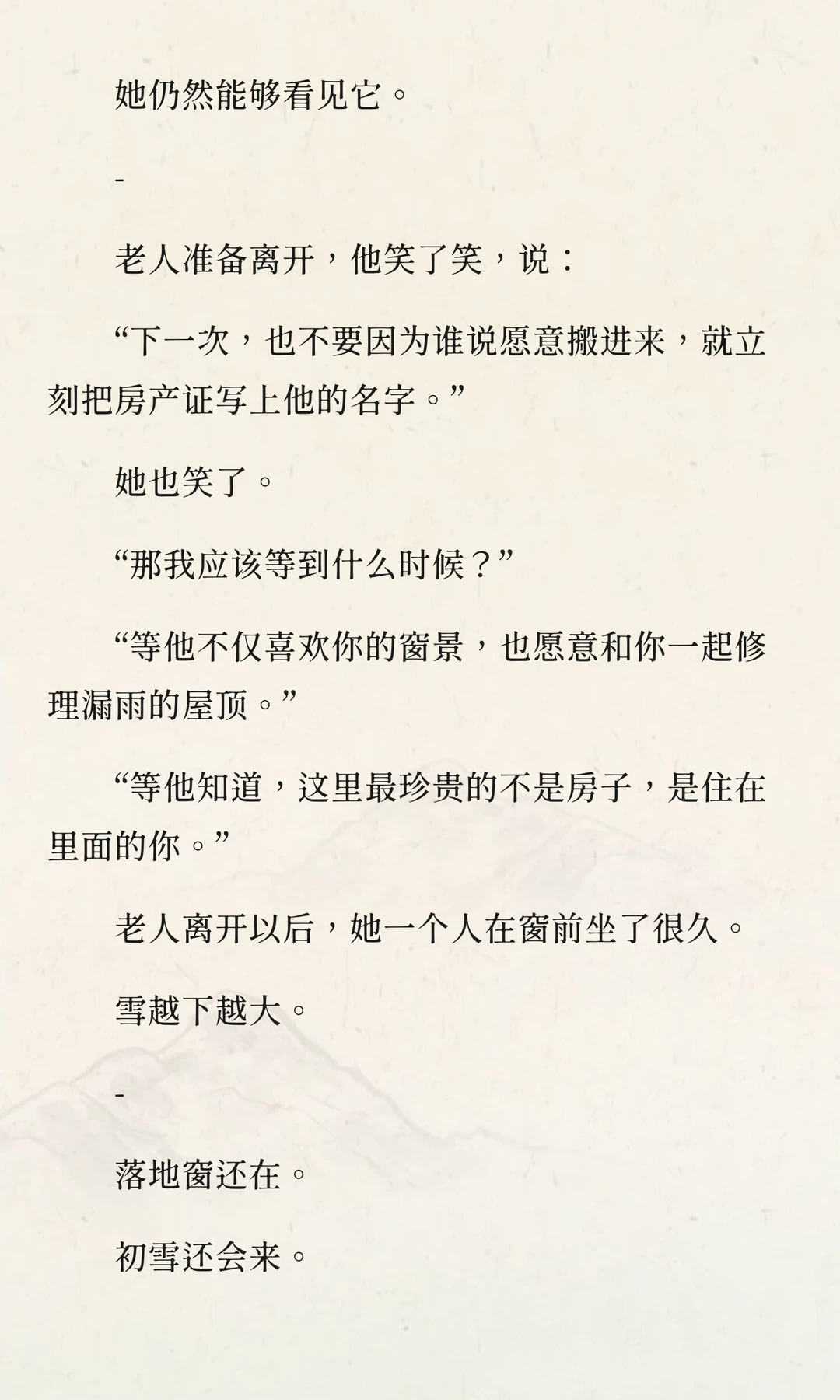 她仍然能够看见它。

-

老人准备离开，他笑了笑，说：

“下一次，也不要因为谁说愿意搬进来，就立刻把房产证写上他的名字。”

她也笑了。

“那我应该等到什么时候？”

“等他不仅喜欢你的窗景，也愿意和你一起修理漏雨的屋顶。”

“等他知道，这里最珍贵的不是房子，是住在里面的你。”

老人离开以后，她一个人在窗前坐了很久。

雪越下越大。

-

落地窗还在。

初雪还会来。